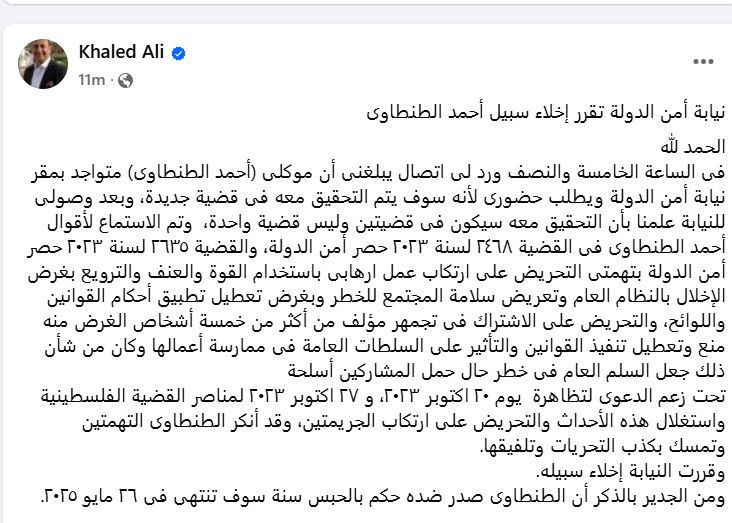 Khaled Ali
11m ·

نيابة أمن الدولة تقرر إخلاء سبيل أحمد الطنطاوى

الحمد لله
فى الساعة الخامسة والنصف ورد لى اتصال يبلغنى أن موكلى (أحمد الطنطاوى) متواجد بمقر نيابة أمن الدولة ويطلب حضورى لأنه سوف يتم التحقيق معه فى قضية جديدة، وبعد وصولى للنيابة علمنا بأن التحقيق معه سيكون فى قضيتين وليس قضية واحدة، وتم الاستماع لأقوال أحمد الطنطاوى فى القضية ٢٤٦٨ لسنة ٢٠٢٣ حصر أمن الدولة، والقضية ٢٦٣٥ لسنة ٢٠٢٣ حصر أمن الدولة بتهمتى التحريض على ارتكاب عمل ارهابى باستخدام القوة والعنف والترويع بغرض الإخلال بالنظام العام وتعريض سلامة المجتمع للخطر وبغرض تعطيل تطبيق أحكام القوانين واللوائح، والتحريض على الاشتراك فى تجمهر مؤلف من أكثر من خمسة أشخاص الغرض منه منع وتعطيل تنفيذ القوانين والتأثير على السلطات العامة فى ممارسة أعمالها وكان من شأن ذلك جعل السلم العام فى خطر حال حمل المشاركين أسلحة
تحت زعم الدعوى لتظاهرة يوم ٢٠ اكتوبر ٢٠٢٣، و ٢٧ اكتوبر ٢٠٢٣ لمناصر القضية الفلسطينية واستغلال هذه الأحداث والتحريض على ارتكاب الجريمتين، وقد أنكر الطنطاوى التهمتين وتمسك بكذب التحريات وتلفيقها.
وقررت النيابة إخلاء سبيله.
ومن الجدير بالذكر أن الطنطاوى صدر ضده حكم بالحبس سنة سوف تنتهى فى ٢٦ مايو ٢٠٢٥.